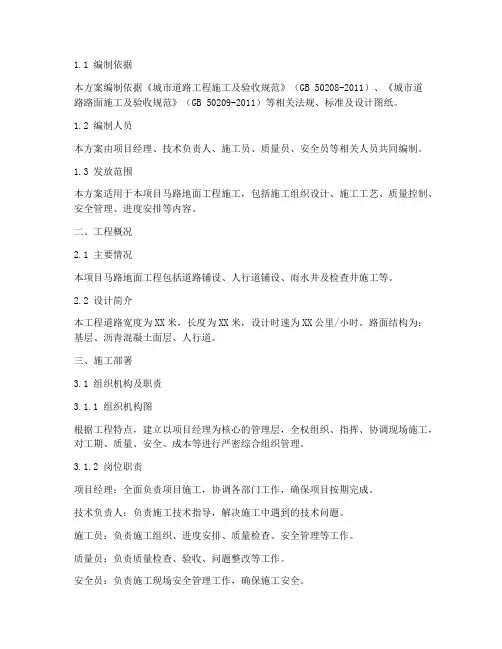 1.1 编制依据

本方案编制依据《城市道路工程施工及验收规范》（GB 50208-2011）、《城市道路路面施工及验收规范》（GB 50209-2011）等相关法规、标准及设计图纸。

1.2 编制人员

本方案由项目经理、技术负责人、施工员、质量员、安全员等相关人员共同编制。

1.3 发放范围

本方案适用于本项目马路地面工程施工，包括施工组织设计、施工工艺、质量控制、安全管理、进度安排等内容。

二、工程概况

2.1 主要情况

本项目马路地面工程包括道路铺设、人行道铺设、雨水井及检查井施工等。

2.2 设计简介

本工程道路宽度为XX米，长度为XX米，设计时速为XX公里/小时。路面结构为：基层、沥青混凝土面层、人行道。

三、施工部署

3.1 组织机构及职责

3.1.1 组织机构图

根据工程特点，建立以项目经理为核心的管理层，全权组织、指挥、协调现场施工，对工期、质量、安全、成本等进行严密综合组织管理。

3.1.2 岗位职责

项目经理：全面负责项目施工，协调各部门工作，确保项目按期完成。

技术负责人：负责施工技术指导，解决施工中遇到的技术问题。

施工员：负责施工组织、进度安排、质量检查、安全管理等工作。

质量员：负责质量检查、验收、问题整改等工作。

安全员：负责施工现场安全管理工作，确保施工安全。